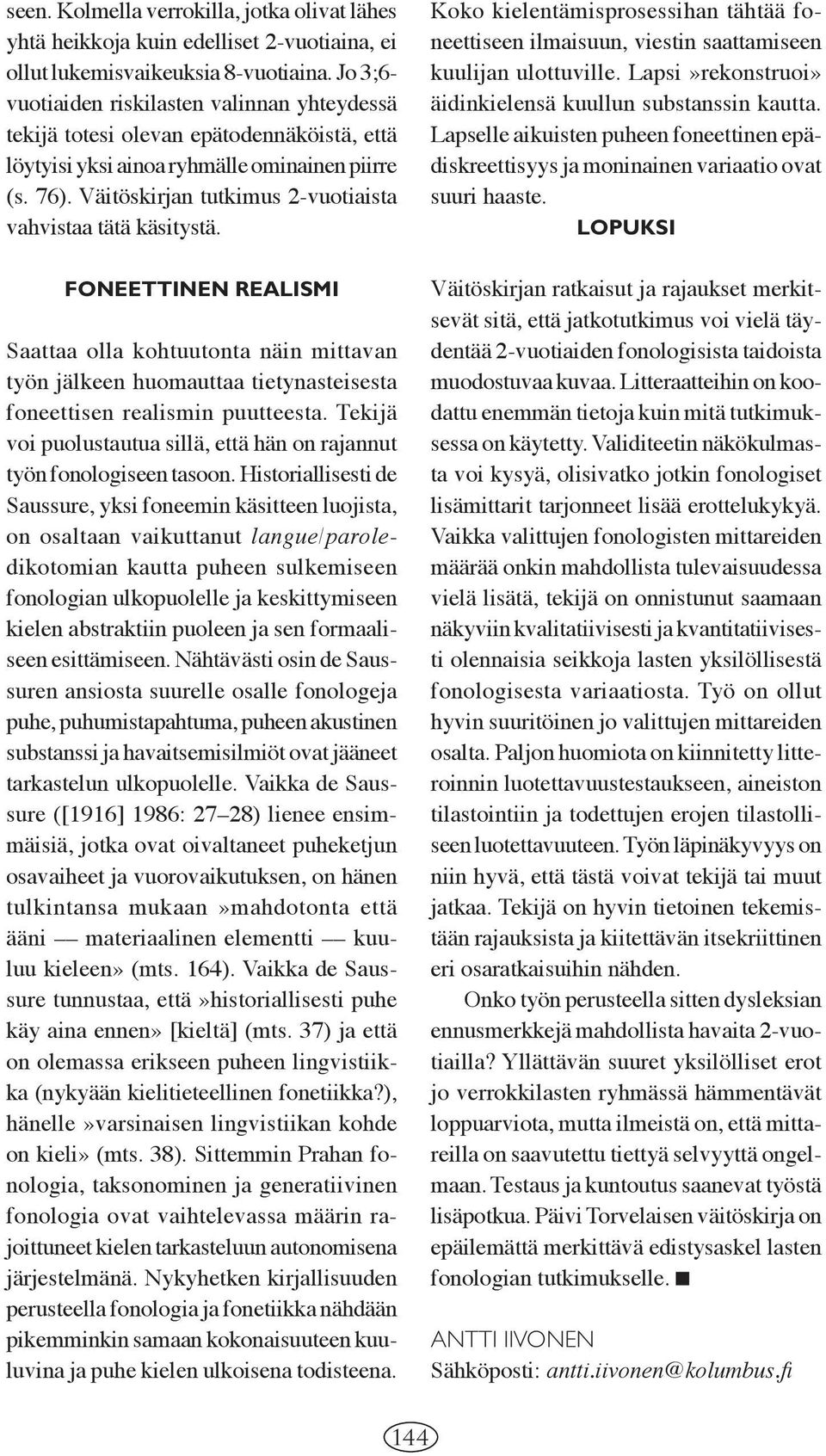 seen. Kolmella verrokilla, jotka olivat lähes yhtä heikkoja kuin edelliset 2-vuotiaina, ei ollut lukemisvaikeuksia 8-vuotiaina. Jo 3;6-vuotiaiden riskilasten valinnan yhteydessä tekijä totesi olevan epätodennäköistä, että löytyisi yksi ainoa ryhmälle ominainen piirre (s. 76). Väitöskirjan tutkimus 2-vuotiaista vahvistaa tätä käsitystä.

FONEETTINEN REALISMI

Saattaa olla kohtuutonta näin mittavan työn jälkeen huomauttaa tietynasteisesta foneettisen realismin puutteesta. Tekijä voi puolustautua sillä, että hän on rajannut työn fonologiseen tasoon. Historiallisesti de Saussure, yksi foneemin käsitteen luojista, on osaltaan vaikuttanut langue/parole-dikotomian kautta puheen sulkemiseen fonologian ulkopuolelle ja keskittymiseen kielen abstraktiin puoleen ja sen formaaliseen esittämiseen. Nähtävästi osin de Saussuren ansiosta suurelle osalle fonologeja puhe, puhumistapahtuma, puheen akustinen substanssi ja havaitsemisilmiöt ovat jääneet tarkastelun ulkopuolelle. Vaikka de Saussure ([1916] 1986: 27–28) lienee ensimmäisiä, jotka ovat oivaltaneet puheketjun osavaiheet ja vuorovaikutuksen, on hänen tulkintansa mukaan»mahdotonta että ääni — materiaalinen elementti — kuuluu kieleen» (mts. 164). Vaikka de Saussure tunnustaa, että»historiallisesti puhe käy aina ennen» [kieltä] (mts. 37) ja että on olemassa erikseen puheen lingvistiikka (nykyään kielitieteellinen fonetiikka?), hänelle»varsinaisen lingvistiikan kohde on kieli» (mts. 38). Sittemmin Prahan fonologia, taksonominen ja generatiivinen fonologia ovat vaihtelevassa määrin rajoittuneet kielen tarkasteluun autonomisena järjestelmänä. Nykyhetken kirjallisuuden perusteella fonologia ja fonetiikka nähdään pikemminkin samaan kokonaisuuteen kuuluvina ja puhe kielen ulkoisena todisteena.

Koko kielentämisprosessihan tähtää foneettiseen ilmaisuun, viestin saattamiseen kuulijan ulottuville. Lapsi»rekonstruoi» äidinkielensä kuullun substanssin kautta. Lapselle aikuisten puheen foneettinen epädiskreettisyys ja moninainen variaatio ovat suuri haaste.

LOPUKSI

Väitöskirjan ratkaisut ja rajaukset merkitsevät sitä, että jatkotutkimus voi vielä täydentää 2-vuotiaiden fonologisista taidoista muodostuvaa kuvaa. Litteraatteihin on koodattu enemmän tietoja kuin mitä tutkimuksessa on käytetty. Validiteetin näkökulmasta voi kysyä, olisivatko jotkin fonologiset lisämittarit tarjonneet lisää erottelukykyä. Vaikka valittujen fonologisten mittareiden määrää onkin mahdollista tulevaisuudessa vielä lisätä, tekijä on onnistunut saamaan näkyviin kvalitatiivisesti ja kvantitatiivisesti olennaisia seikkoja lasten yksilöllisestä fonologisesta variaatiosta. Työ on ollut hyvin suuritöinen jo valittujen mittareiden osalta. Paljon huomiota on kiinnitetty litteroinnin luotettavuustestaukseen, aineiston tilastointiin ja todettujen erojen tilastolliseen luotettavuuteen. Työn läpinäkyvyys on niin hyvä, että tästä voivat tekijä tai muut jatkaa. Tekijä on hyvin tietoinen tekemistään rajauksista ja kiitettävän itsekriittinen eri osaratkaisuihin nähden.

Onko työn perusteella sitten dysleksian ennusmerkkejä mahdollista havaita 2-vuotiailla? Yllättävän suuret yksilölliset erot jo verrokkilasten ryhmässä hämmentävät loppuarviota, mutta ilmeistä on, että mittareilla on saavutettu tiettyä selvyyttä ongelmaan. Testaus ja kuntoutus saanevat työstä lisäpotkua. Päivi Torvelaisen väitöskirja on epäilemättä merkittävä edistysaskel lasten fonologian tutkimukselle. ■

ANTTI IIVONEN
Sähköposti: antti.iivonen@kolumbus.fi

144